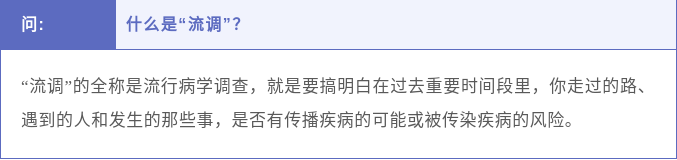 问：

什么是“流调”？

“流调”的全称是流行病学调查，就是要搞明白在过去重要时间段里，你走过的路、遇到的人和发生的那些事，是否有传播疾病的可能或被传染疾病的风险。